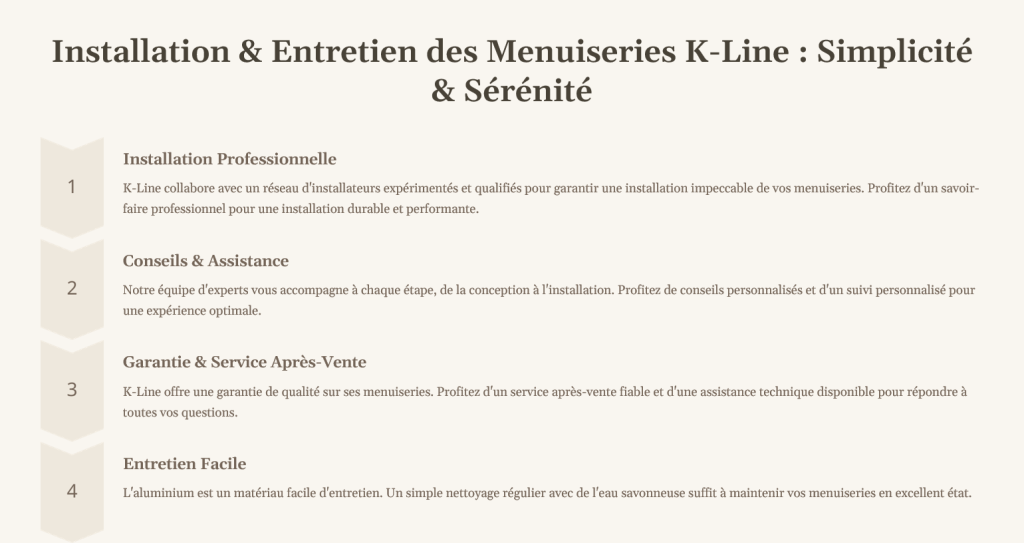 Installation & Entretien des Menuiseries K-Line : Simplicité & Sérénité

1

Installation Professionnelle

K-Line collabore avec un réseau d'installateurs expérimentés et qualifiés pour garantir une installation impeccable de vos menuiseries. Profitez d'un savoir-faire professionnel pour une installation durable et performante.

2

Conseils & Assistance

Notre équipe d'experts vous accompagne à chaque étape, de la conception à l'installation. Profitez de conseils personnalisés et d'un suivi personnalisé pour une expérience optimale.

3

Garantie & Service Après-Vente

K-Line offre une garantie de qualité sur ses menuiseries. Profitez d'un service après-vente fiable et d'une assistance technique disponible pour répondre à toutes vos questions.

4

Entretien Facile

L'aluminium est un matériau facile d'entretien. Un simple nettoyage régulier avec de l'eau savonneuse suffit à maintenir vos menuiseries en excellent état.